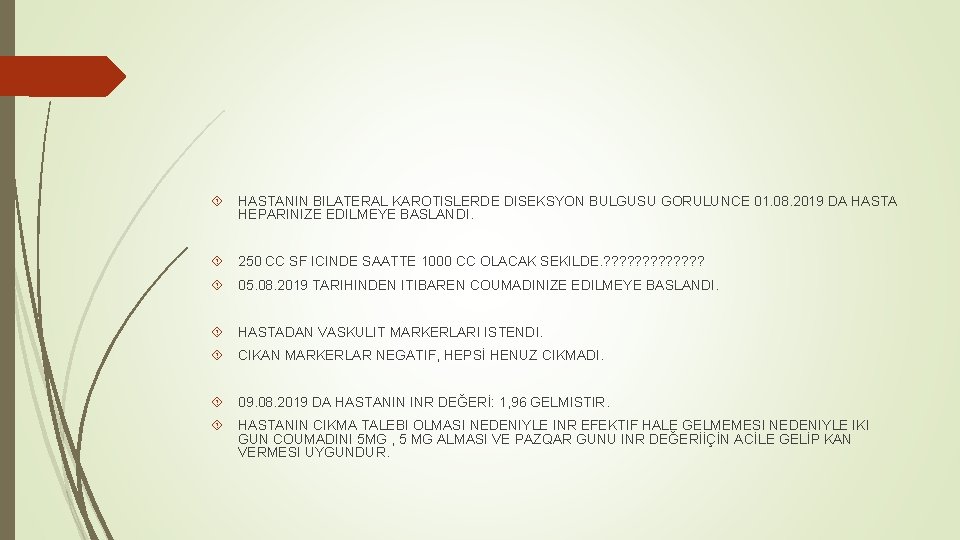 HASTANIN BILATERAL KAROTISLERDE DISEKSYON BULGUSU GORULUNCE 01.08.2019 DA HASTA HEPARINIZE EDILMEYE BASLANDI.

250 CC SF ICINDE SAATTE 1000 CC OLACAK SEKILDE.?????????????

05.08.2019 TARIHINDEN ITIBAREN COUMADINIZE EDILMEYE BASLANDI.

HASTADAN VASKULIT MARKERLARI ISTENDI.

CIKAN MARKERLAR NEGATIF, HEPSİ HENUZ CIKMADI.

09.08.2019 DA HASTANIN INR DEĞERİ: 1,96 GELMISTIR.

HASTANIN CIKMA TALEBI OLMASI NEDENIYLE INR EFEKTIF HALE GELMEMESI NEDENIYLE IKI GUN COUMADINI 5MG , 5 MG ALMASI VE PAZQAR GUNU INR DEĞERİİÇİN ACİLE GELİP KAN VERMESI UYGUNDUR.